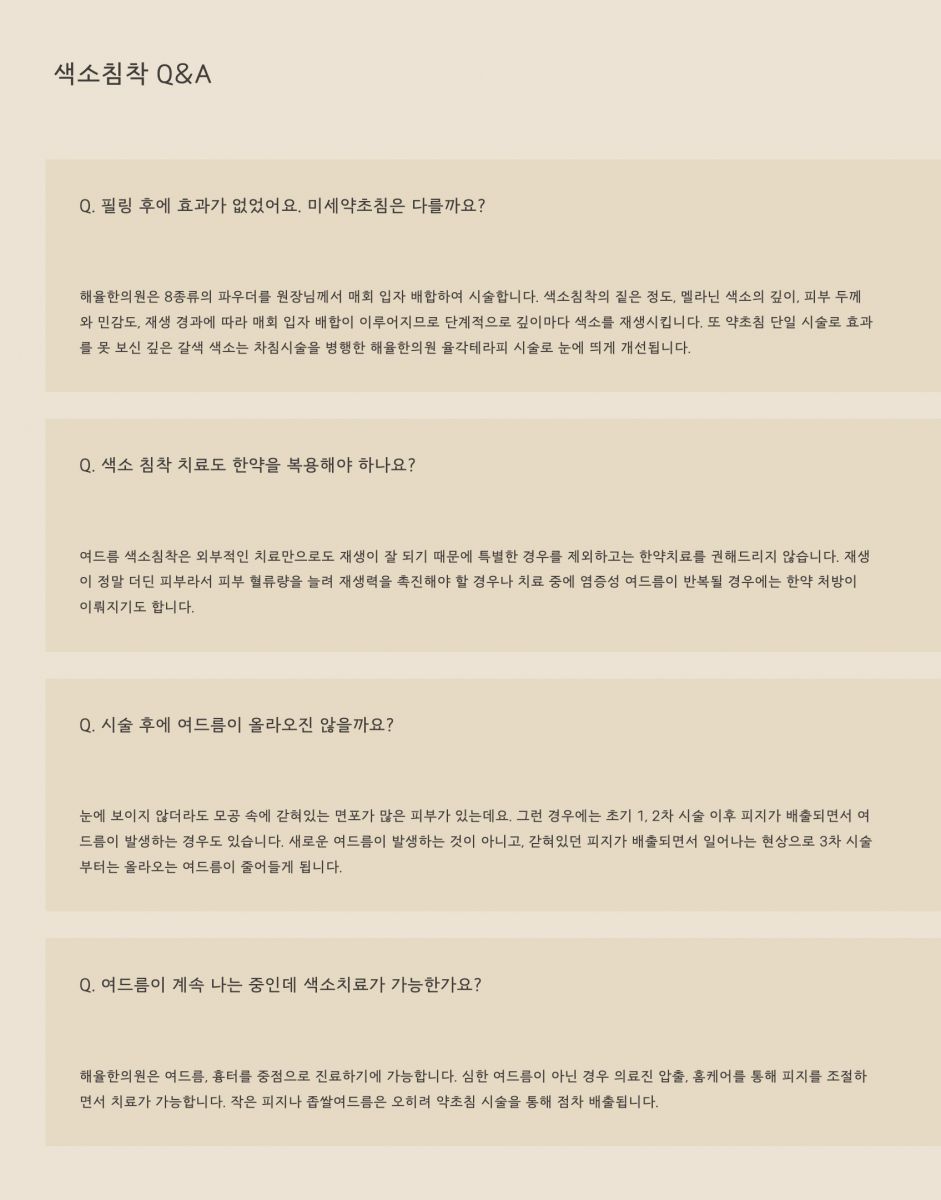 색소침착 Q&A

Q. 필링 후에 효과가 없었어요. 미세약초침은 다를까요?

해율한의원은 8종류의 파우더를 원장님께서 매회 입자 배합하여 시술합니다. 색소침착의 짙은 정도, 멜라닌 색소의 깊이, 피부 두께와 민감도, 재생 경과에 따라 매회 입자 배합이 이루어지므로 단계적으로 깊이마다 색소를 재생시킵니다. 또 약초침 단일 시술로 효과를 못 보신 깊은 갈색 색소는 차침시술을 병행한 해율한의원 율각테라피 시술로 눈에 띄게 개선됩니다.

Q. 색소 침착 치료도 한약을 복용해야 하나요?

여드름 색소침착은 외부적인 치료만으로도 재생이 잘 되기 때문에 특별한 경우를 제외하고는 한약치료를 권해드리지 않습니다. 재생이 정말 더딘 피부라서 피부 혈류량을 늘려 재생력을 촉진해야 할 경우나 치료 중에 염증성 여드름이 반복될 경우에는 한약 처방이 이뤄지기도 합니다.

Q. 시술 후에 여드름이 올라오진 않을까요?

눈에 보이지 않더라도 모공 속에 갇혀있는 면포가 많은 피부가 있는데요. 그런 경우에는 초기 1, 2차 시술 이후 피지가 배출되면서 여드름이 발생하는 경우도 있습니다. 새로운 여드름이 발생하는 것이 아니고, 갇혀있던 피지가 배출되면서 일어나는 현상으로 3차 시술부터는 올라오는 여드름이 줄어들게 됩니다.

Q. 여드름이 계속 나는 중인데 색소치료가 가능한가요?

해율한의원은 여드름, 흉터를 중점으로 진료하기에 가능합니다. 심한 여드름이 아닌 경우 의료진 압출, 홈케어를 통해 피지를 조절하면서 치료가 가능합니다. 작은 피지나 좁쌀여드름은 오히려 약초침 시술을 통해 점차 배출됩니다.